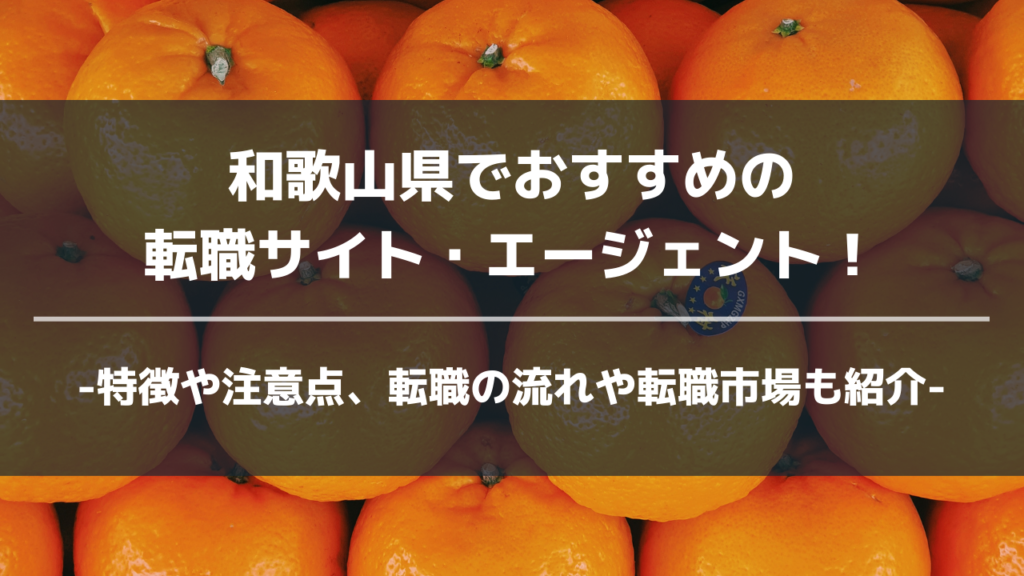 和歌山県でおすすめの
転職サイト・エージェント！

-特徴や注意点、転職の流れや転職市場も紹介-